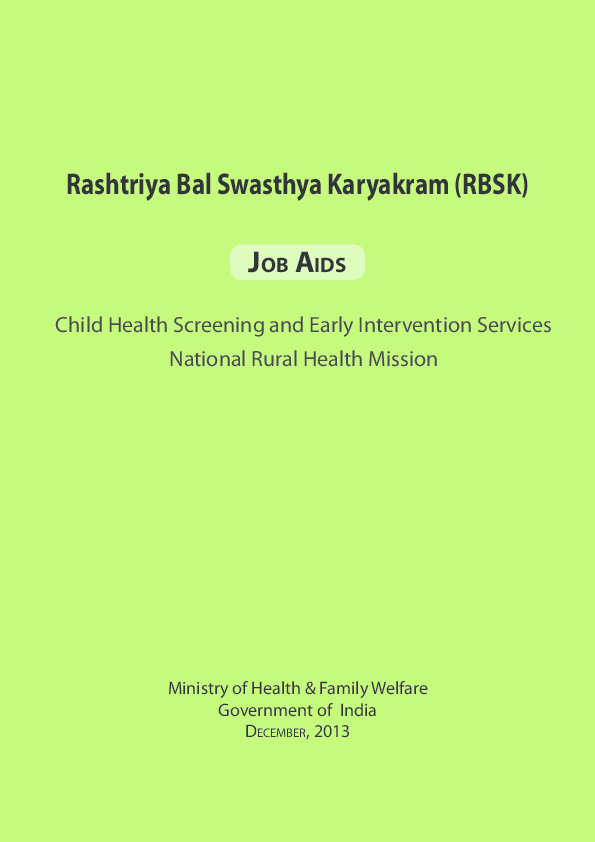 Rashtriya Bal Swasthya Karyakram (RBSK)

JOB AIDS

Child Health Screening and Early Intervention Services
National Rural Health Mission

Ministry of Health & Family Welfare
Government of India
DECEMBER, 2013